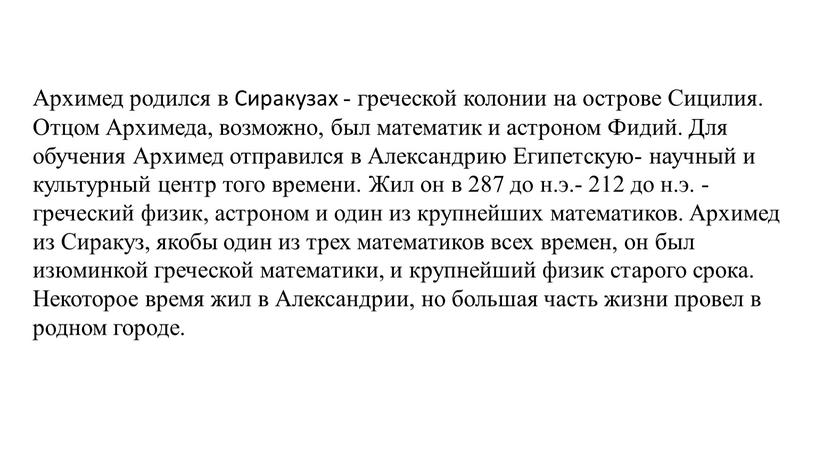 Архимед родился в Сиракузах - греческой колонии на острове Сицилия. Отцом Архимеда, возможно, был математик и астроном Фидий. Для обучения Архимед отправился в Александрию Египетскую- научный и культурный центр того времени. Жил он в 287 до н.э.- 212 до н.э. - греческий физик, астроном и один из крупнейших математиков. Архимед из Сиракуз, якобы один из трех математиков всех времен, он был изюминкой греческой математики, и крупнейший физик старого срока. Некоторое время жил в Александрии, но большая часть жизни провел в родном городе.